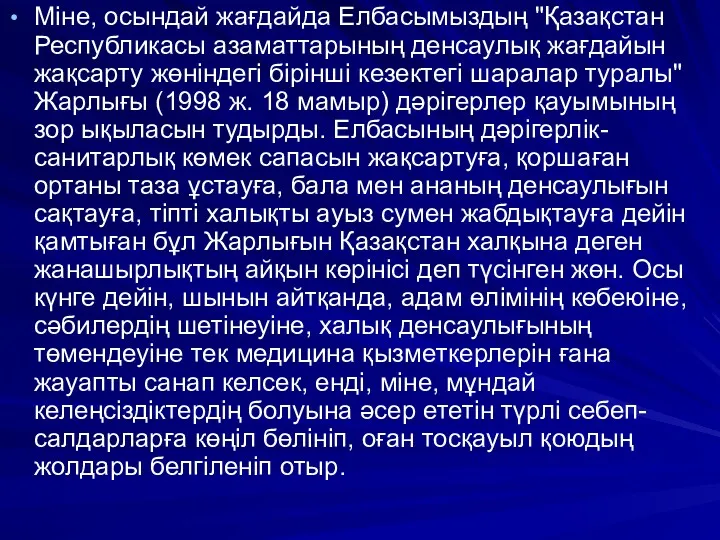 • Міне, осындай жағдайда Елбасымыздың "Қазақстан Республикасы азаматтарының денсаулық жағдайын жақсарту жөніндегі бірінші кезектегі шаралар туралы" Жарлығы (1998 ж. 18 мамыр) дәрігерлер қауымының зор ықыласын тудырды. Елбасының дәрігерлік-санитарлық көмек сапасын жақсартуға, қоршаған ортаны таза ұстауға, бала мен ананың денсаулығын сақтауға, тіпті халықты ауыз сумен жабдықтауға дейін қамтыған бұл Жарлығын Қазақстан халқына деген жанашырлықтың айқын көрінісі деп түсінген жөн. Осы күнге дейін, шынын айтқанда, адам өлімінің көбеюіне, сәбилердің шетінеуіне, халық денсаулығының төмендеуіне тек медицина қызметкерлерін ғана жауапты санап келсек, енді, міне, мұндай келеңсіздіктердің болуына әсер ететін түрлі себеп-салдарларға көңіл бөлініп, оған тосқауыл қоюдың жолдары белгіленіп отыр.